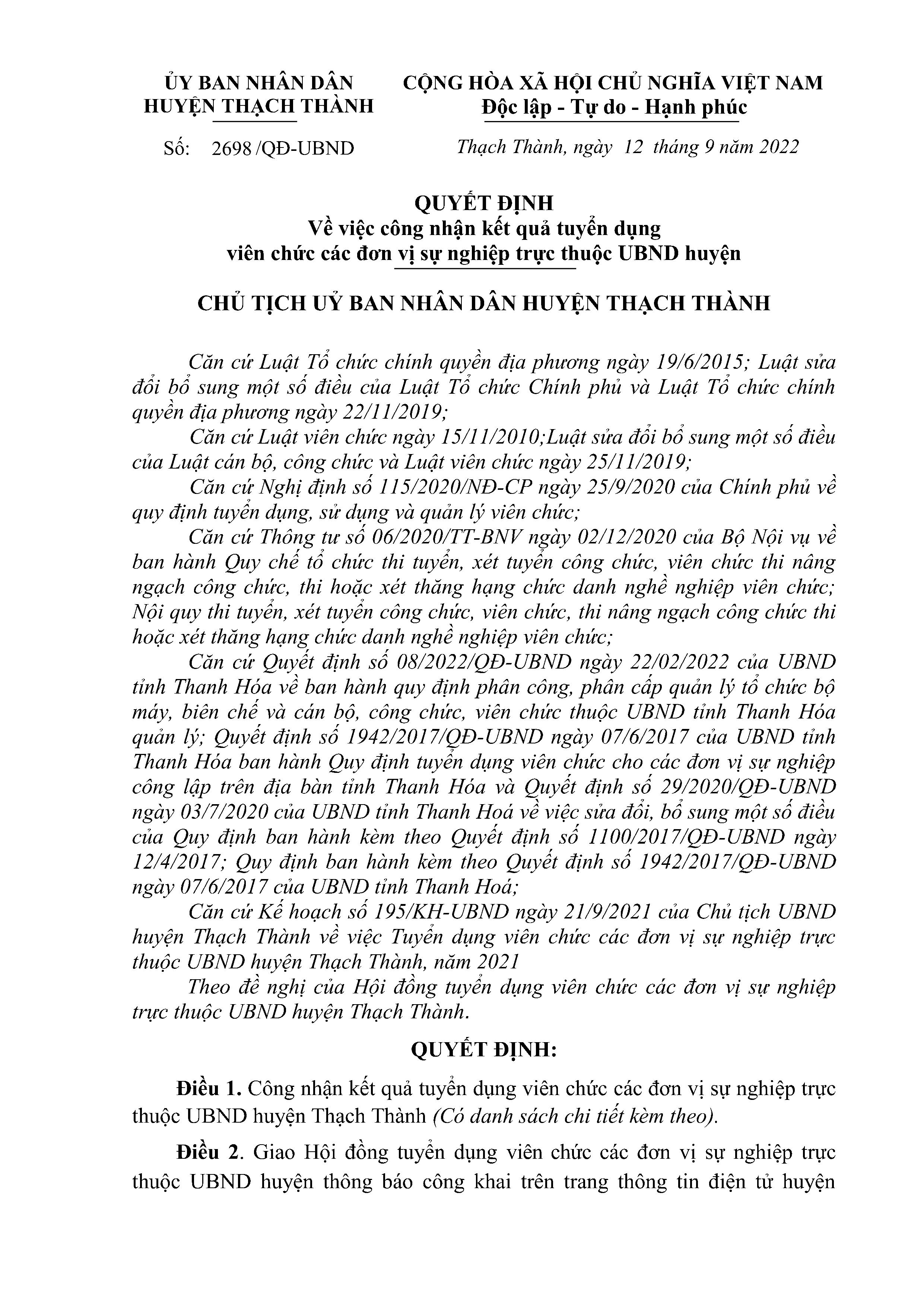 ỦY BAN NHÂN DÂN
HUYỆN THẠCH THÀNH

Số: 2698 /QĐ-UBND

CỘNG HÒA XÃ HỘI CHỦ NGHĨA VIỆT NAM
Độc lập - Tự do - Hạnh phúc

Thạch Thành, ngày 12 tháng 9 năm 2022

QUYẾT ĐỊNH
Về việc công nhận kết quả tuyển dụng
viên chức các đơn vị sự nghiệp trực thuộc UBND huyện

CHỦ TỊCH UỶ BAN NHÂN DÂN HUYỆN THẠCH THÀNH

Căn cứ Luật Tổ chức chính quyền địa phương ngày 19/6/2015; Luật sửa đổi bổ sung một số điều của Luật Tổ chức Chính phủ và Luật Tổ chức chính quyền địa phương ngày 22/11/2019;

Căn cứ Luật viên chức ngày 15/11/2010;Luật sửa đổi bổ sung một số điều của Luật cán bộ, công chức và Luật viên chức ngày 25/11/2019;

Căn cứ Nghị định số 115/2020/NĐ-CP ngày 25/9/2020 của Chính phủ về quy định tuyển dụng, sử dụng và quản lý viên chức;

Căn cứ Thông tư số 06/2020/TT-BNV ngày 02/12/2020 của Bộ Nội vụ về ban hành Quy chế tổ chức thi tuyển, xét tuyển công chức, viên chức thi nâng ngạch công chức, thi hoặc xét thăng hạng chức danh nghề nghiệp viên chức; Nội quy thi tuyển, xét tuyển công chức, viên chức, thi nâng ngạch công chức thi hoặc xét thăng hạng chức danh nghề nghiệp viên chức;

Căn cứ Quyết định số 08/2022/QĐ-UBND ngày 22/02/2022 của UBND tỉnh Thanh Hóa về ban hành quy định phân công, phân cấp quản lý tổ chức bộ máy, biên chế và cán bộ, công chức, viên chức thuộc UBND tỉnh Thanh Hóa quản lý; Quyết định số 1942/2017/QĐ-UBND ngày 07/6/2017 của UBND tỉnh Thanh Hóa ban hành Quy định tuyển dụng viên chức cho các đơn vị sự nghiệp công lập trên địa bàn tỉnh Thanh Hóa và Quyết định số 29/2020/QĐ-UBND ngày 03/7/2020 của UBND tỉnh Thanh Hoá về việc sửa đổi, bổ sung một số điều của Quy định ban hành kèm theo Quyết định số 1100/2017/QĐ-UBND ngày 12/4/2017; Quy định ban hành kèm theo Quyết định số 1942/2017/QĐ-UBND ngày 07/6/2017 của UBND tỉnh Thanh Hoá;

Căn cứ Kế hoạch số 195/KH-UBND ngày 21/9/2021 của Chủ tịch UBND huyện Thạch Thành về việc Tuyển dụng viên chức các đơn vị sự nghiệp trực thuộc UBND huyện Thạch Thành, năm 2021

Theo đề nghị của Hội đồng tuyển dụng viên chức các đơn vị sự nghiệp trực thuộc UBND huyện Thạch Thành.

QUYẾT ĐỊNH:

Điều 1. Công nhận kết quả tuyển dụng viên chức các đơn vị sự nghiệp trực thuộc UBND huyện Thạch Thành (Có danh sách chi tiết kèm theo).

Điều 2. Giao Hội đồng tuyển dụng viên chức các đơn vị sự nghiệp trực thuộc UBND huyện thông báo công khai trên trang thông tin điện tử huyện